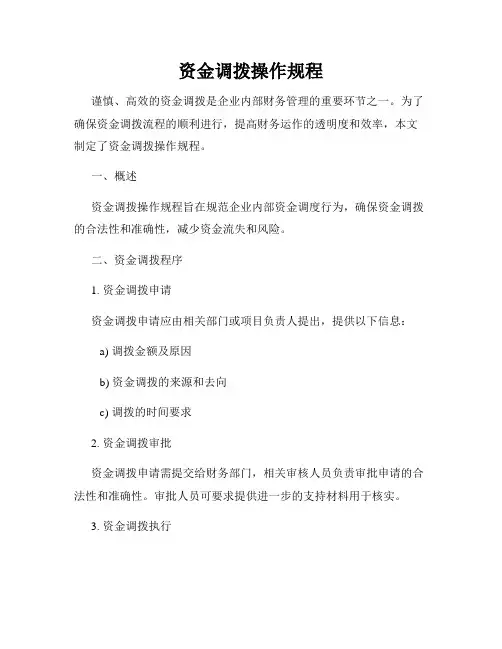 资金调拨操作规程

谨慎、高效的资金调拨是企业内部财务管理的重要环节之一。为了确保资金调拨流程的顺利进行，提高财务运作的透明度和效率，本文制定了资金调拨操作规程。

一、概述

资金调拨操作规程旨在规范企业内部资金调度行为，确保资金调拨的合法性和准确性，减少资金流失和风险。

二、资金调拨程序

1. 资金调拨申请

资金调拨申请应由相关部门或项目负责人提出，提供以下信息：

a) 调拨金额及原因

b) 资金调拨的来源和去向

c) 调拨的时间要求

2. 资金调拨审批

资金调拨申请需提交给财务部门，相关审核人员负责审批申请的合法性和准确性。审批人员可要求提供进一步的支持材料用于核实。

3. 资金调拨执行